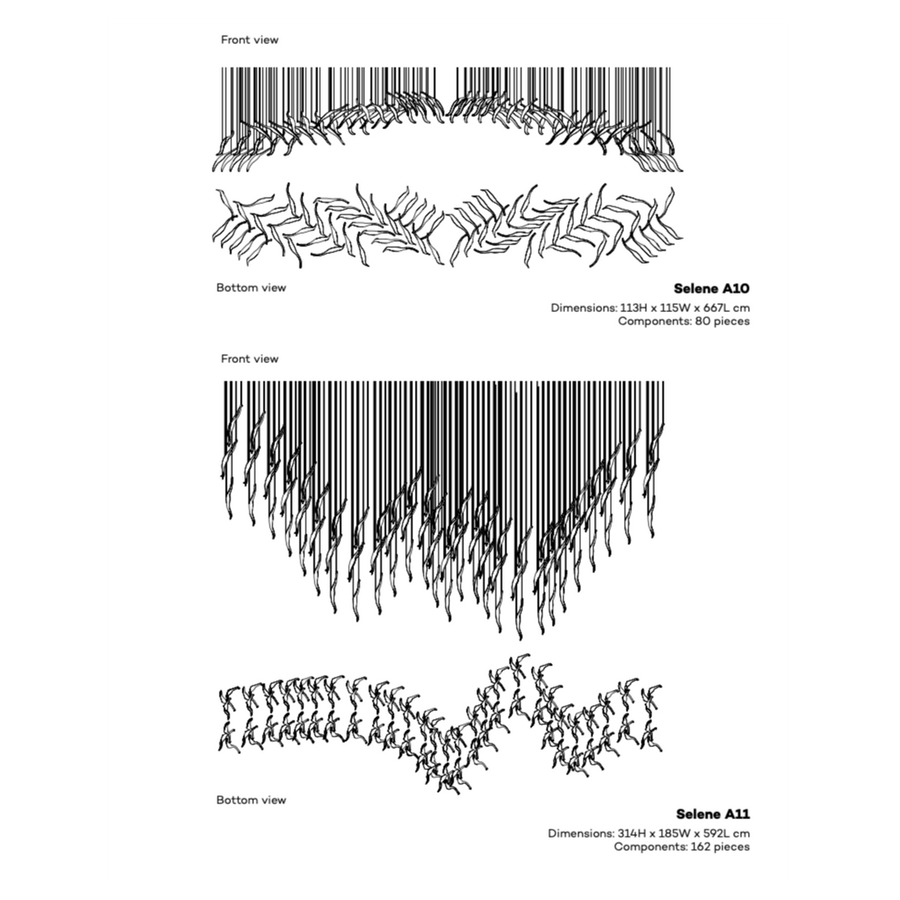 Front view

Bottom view

Selene A10

Dimensions: 113H x 115W x 667L cm
Components: 80 pieces

Front view

Bottom view

Selene A11

Dimensions: 314H x 185W x 592L cm
Components: 162 pieces